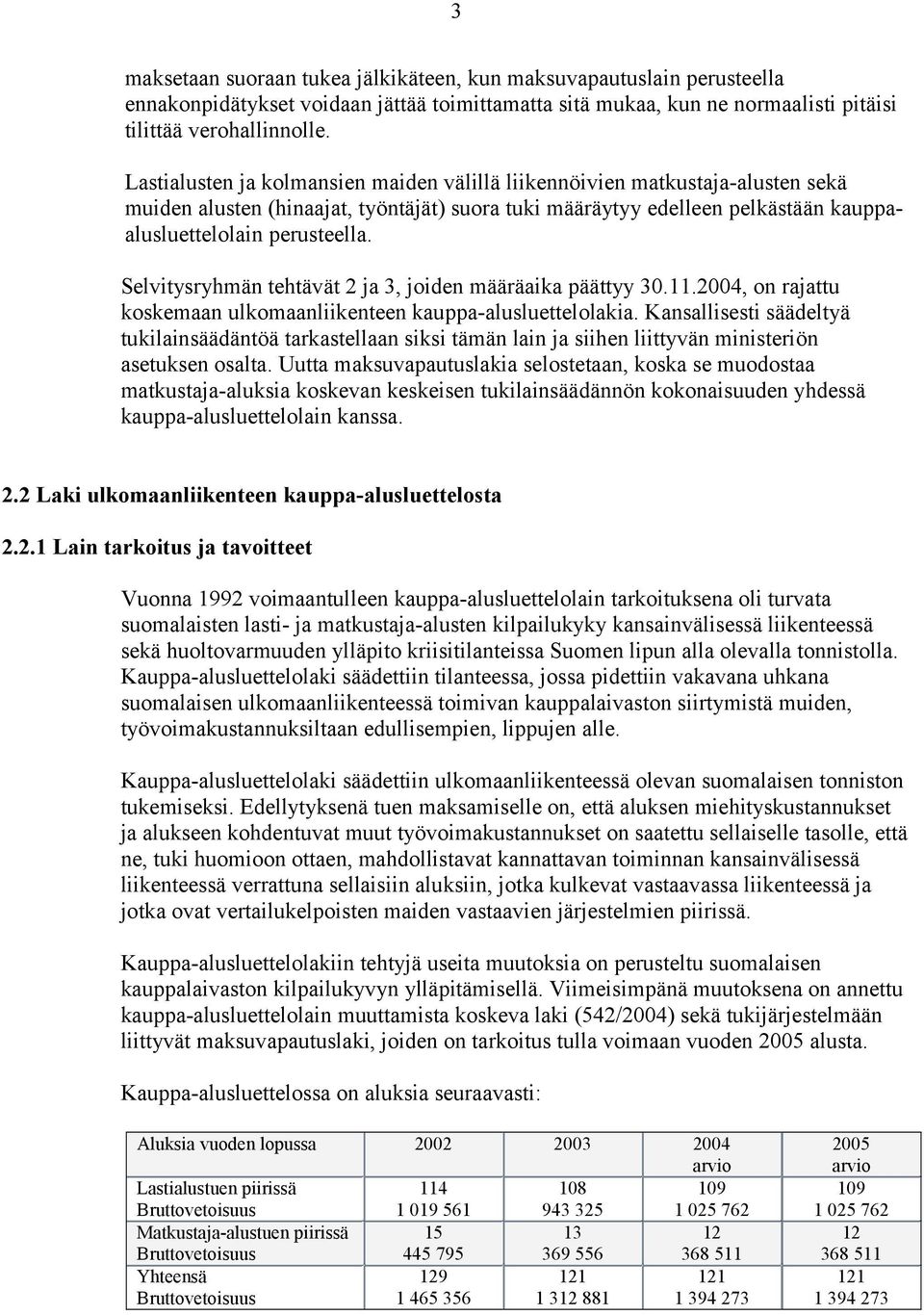 3

maksetaan suoraan tukea jälkikäteen, kun maksuvapautuslain perusteella ennakonpidätykset voidaan jättää toimittamatta sitä mukaa, kun ne normaalisti pitäisi tilittää verohallinnolle.

Lastialusten ja kolmansien maiden välillä liikennöivien matkustaja-alusten sekä muiden alusten (hinaajat, työntäjät) suora tuki määräytyy edelleen pelkästään kauppa-alusluettelolain perusteella.

Selvitysryhmän tehtävät 2 ja 3, joiden määräaika päättyy 30.11.2004, on rajattu koskemaan ulkomaanliikenteen kauppa-alusluettelolakia. Kansallisesti säädeltyä tukilainsäädäntöä tarkastellaan siksi tämän lain ja siihen liittyvän ministeriön asetuksen osalta. Uutta maksuvapautuslakia selostetaan, koska se muodostaa matkustaja-aluksia koskevan keskeisen tukilainsäädännön kokonaisuuden yhdessä kauppa-alusluettelolain kanssa.

2.2 Laki ulkomaanliikenteen kauppa-alusluettelosta

2.2.1 Lain tarkoitus ja tavoitteet

Vuonna 1992 voimaantulleen kauppa-alusluettelolain tarkoituksena oli turvata suomalaisten lasti- ja matkustaja-alusten kilpailukyky kansainvälisessä liikenteessä sekä huoltovarmuuden ylläpito kriisitilanteissa Suomen lipun alla olevalla tonnistolla. Kauppa-alusluettelolaki säädettiin tilanteessa, jossa pidettiin vakavana uhkana suomalaisen ulkomaanliikenteessä toimivan kauppalaivaston siirtymistä muiden, työvoimakustannuksiltaan edullisempien, lippujen alle.

Kauppa-alusluettelolaki säädettiin ulkomaanliikenteessä olevan suomalaisen tonniston tukemiseksi. Edellytyksenä tuen maksamiselle on, että aluksen miehityskustannukset ja alukseen kohdentuvat muut työvoimakustannukset on saatettu sellaiselle tasolle, että ne, tuki huomioon ottaen, mahdollistavat kannattavan toiminnan kansainvälisessä liikenteessä verrattuna sellaisiin aluksiin, jotka kulkevat vastaavassa liikenteessä ja jotka ovat vertailukelpoisten maiden vastaavien järjestelmien piirissä.

Kauppa-alusluettelolakiin tehtyjä useita muutoksia on perusteltu suomalaisen kauppalaivaston kilpailukyvyn ylläpitämisellä. Viimeisimpänä muutoksena on annettu kauppa-alusluettelolain muuttamista koskeva laki (542/2004) sekä tukijärjestelmään liittyvät maksuvapautuslaki, joiden on tarkoitus tulla voimaan vuoden 2005 alusta.

Kauppa-alusluettelossa on aluksia seuraavasti:

| Aluksia vuoden lopussa | 2002 | 2003 | 2004 arvio | 2005 arvio |
|---|---|---|---|---|
| Lastialustuen piirissä Bruttovetoisuus | 114 1 019 561 | 108 943 325 | 109 1 025 762 | 109 1 025 762 |
| Matkustaja-alustuen piirissä Bruttovetoisuus | 15 445 795 | 13 369 556 | 12 368 511 | 12 368 511 |
| Yhteensä Bruttovetoisuus | 129 1 465 356 | 121 1 312 881 | 121 1 394 273 | 121 1 394 273 |